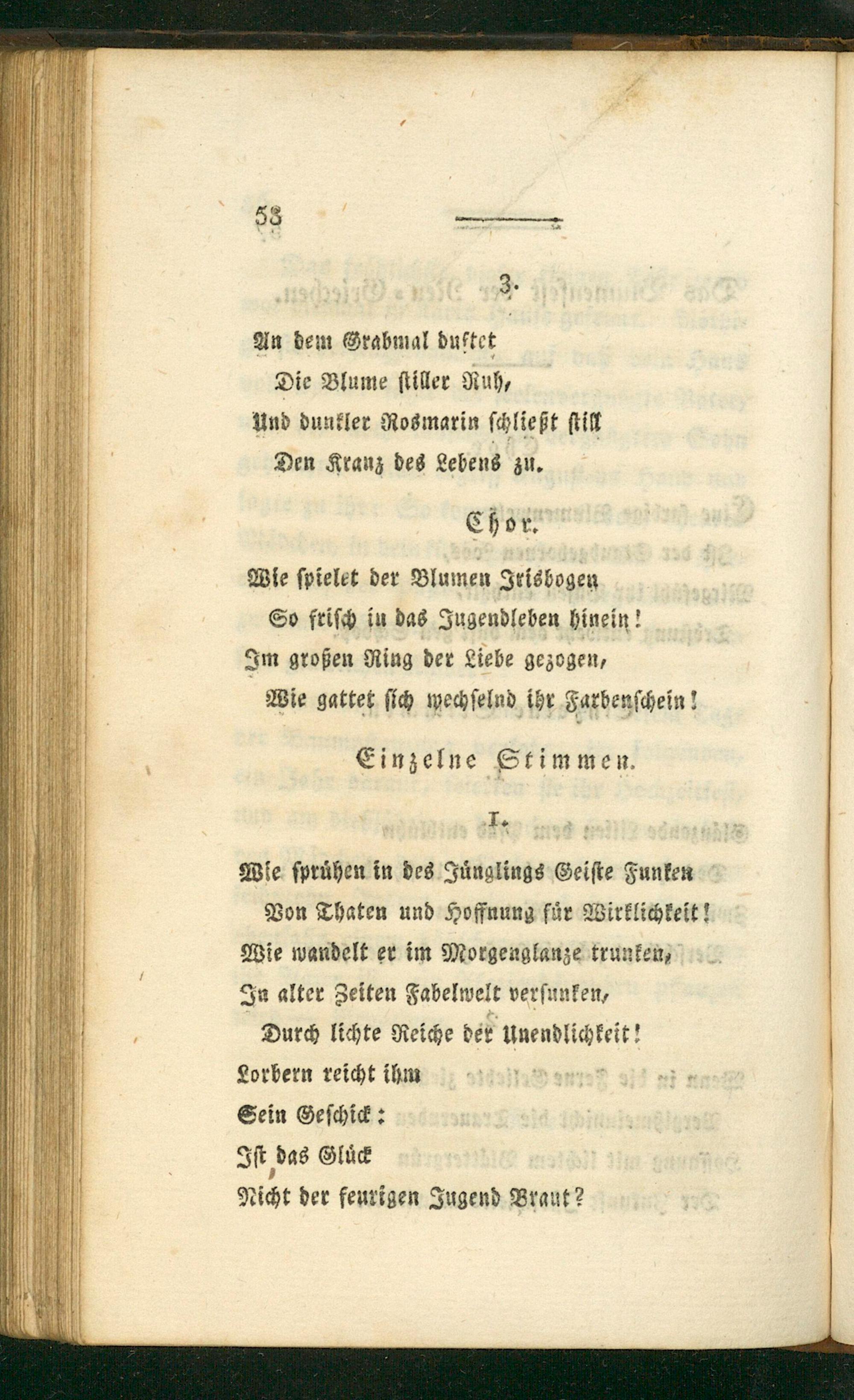 58

3.

An dem Grabmal duftet
Die Blume stiller Ruh,
Und dunkler Rosmarin schließt still
Den Kranz des Lebens zu.

Chor.

Wie spielet der Blumen Irisbogen
So frisch in das Jugendleben hinein!
Im großen Ring der Liebe gezogen,
Wie gattet sich wechselnd ihr Farbenschein!

Einzelne Stimmen.

1.

Wie sprühen in des Jünglings Geiste Funken
Von Thaten und Hoffnung für Wirklichkeit!
Wie wandelt er im Morgenglanze trunken,
In alter Zeiten Fabelwelt versunken,
Durch lichte Reiche der Unendlichkeit!
Lorbern reicht ihm
Sein Geschick:
Ist das Glück
Nicht der feurigen Jugend Braut?